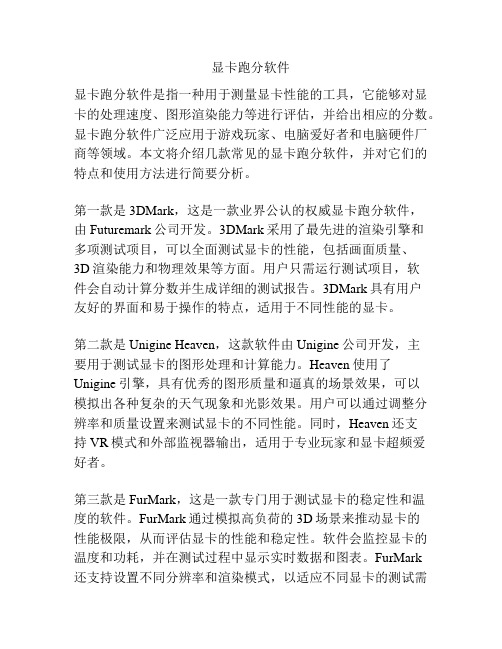 显卡跑分软件

显卡跑分软件是指一种用于测量显卡性能的工具，它能够对显卡的处理速度、图形渲染能力等进行评估，并给出相应的分数。显卡跑分软件广泛应用于游戏玩家、电脑爱好者和电脑硬件厂商等领域。本文将介绍几款常见的显卡跑分软件，并对它们的特点和使用方法进行简要分析。

第一款是 3DMark，这是一款业界公认的权威显卡跑分软件，由 Futuremark 公司开发。3DMark 采用了最先进的渲染引擎和多项测试项目，可以全面测试显卡的性能，包括画面质量、3D 渲染能力和物理效果等方面。用户只需运行测试项目，软件会自动计算分数并生成详细的测试报告。3DMark 具有用户友好的界面和易于操作的特点，适用于不同性能的显卡。

第二款是 Unigine Heaven，这款软件由 Unigine 公司开发，主要用于测试显卡的图形处理和计算能力。Heaven 使用了 Unigine 引擎，具有优秀的图形质量和逼真的场景效果，可以模拟出各种复杂的天气现象和光影效果。用户可以通过调整分辨率和质量设置来测试显卡的不同性能。同时，Heaven 还支持 VR 模式和外部监视器输出，适用于专业玩家和显卡超频爱好者。

第三款是 FurMark，这是一款专门用于测试显卡的稳定性和温度的软件。FurMark 通过模拟高负荷的 3D 场景来推动显卡的性能极限，从而评估显卡的性能和稳定性。软件会监控显卡的温度和功耗，并在测试过程中显示实时数据和图表。FurMark 还支持设置不同分辨率和渲染模式，以适应不同显卡的测试需